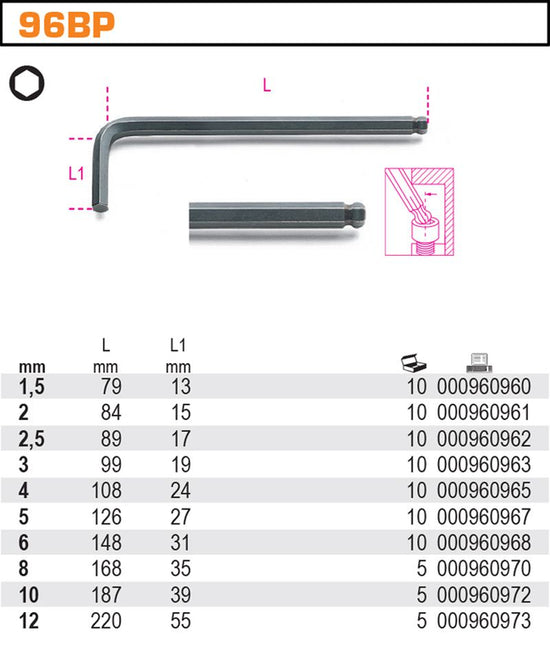 96BP

L

L1

| mm | L mm | L1 mm | | |
|---|---|---|---|---|
| 1,5 | 79 | 13 | 10 | 000960960 |
| 2 | 84 | 15 | 10 | 000960961 |
| 2,5 | 89 | 17 | 10 | 000960962 |
| 3 | 99 | 19 | 10 | 000960963 |
| 4 | 108 | 24 | 10 | 000960965 |
| 5 | 126 | 27 | 10 | 000960967 |
| 6 | 148 | 31 | 10 | 000960968 |
| 8 | 168 | 35 | 5 | 000960970 |
| 10 | 187 | 39 | 5 | 000960972 |
| 12 | 220 | 55 | 5 | 000960973 |